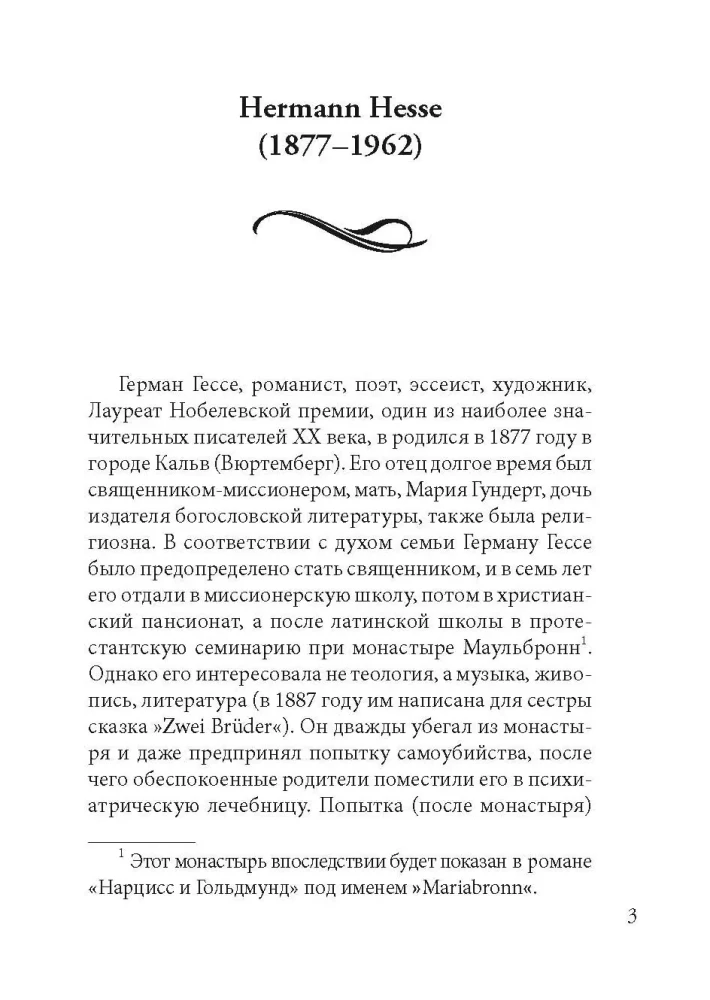 Hermann Hesse
(1877–1962)

Герман Гессе, романист, поэт, эссеист, художник, Лауреат Нобелевской премии, один из наиболее значительных писателей XX века, в родился в 1877 году в городе Кальв (Вюртемберг). Его отец долгое время был священником-миссионером, мать, Мария Гундерт, дочь издателя богословской литературы, также была религиозна. В соответствии с духом семьи Герману Гессе было предопределено стать священником, и в семь лет его отдали в миссионерскую школу, потом в христианский пансионат, а после латинской школы в протестантскую семинарию при монастыре Маульбронн$^1$. Однако его интересовала не теология, а музыка, живопись, литература (в 1887 году им написана для сестры сказка »Zwei Brüder«). Он дважды убегал из монастыря и даже предпринял попытку самоубийства, после чего обеспокоенные родители поместили его в психиатрическую лечебницу. Попытка (после монастыря)

$^1$ Этот монастырь впоследствии будет показан в романе «Нарцисс и Гольдмунд» под именем »Mariabronn«.

3